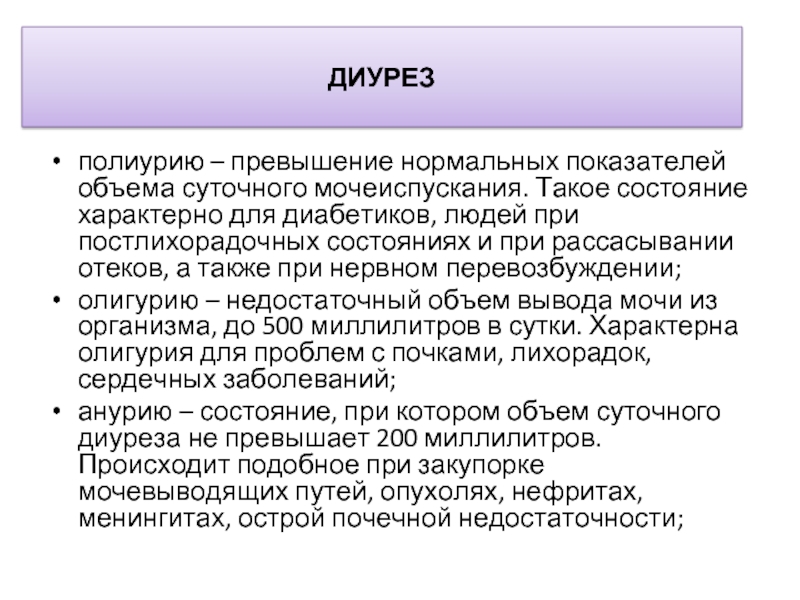 ДИУРЕЗ

• полиурию – превышение нормальных показателей объема суточного мочеиспускания. Такое состояние характерно для диабетиков, людей при постлихорадочных состояниях и при рассасывании отеков, а также при нервном перевозбуждении;

• олигурию – недостаточный объем вывода мочи из организма, до 500 миллилитров в сутки. Характерна олигурия для проблем с почками, лихорадок, сердечных заболеваний;

• анурию – состояние, при котором объем суточного диуреза не превышает 200 миллилитров. Происходит подобное при закупорке мочевыводящих путей, опухолях, нефритах, менингитах, острой почечной недостаточности;